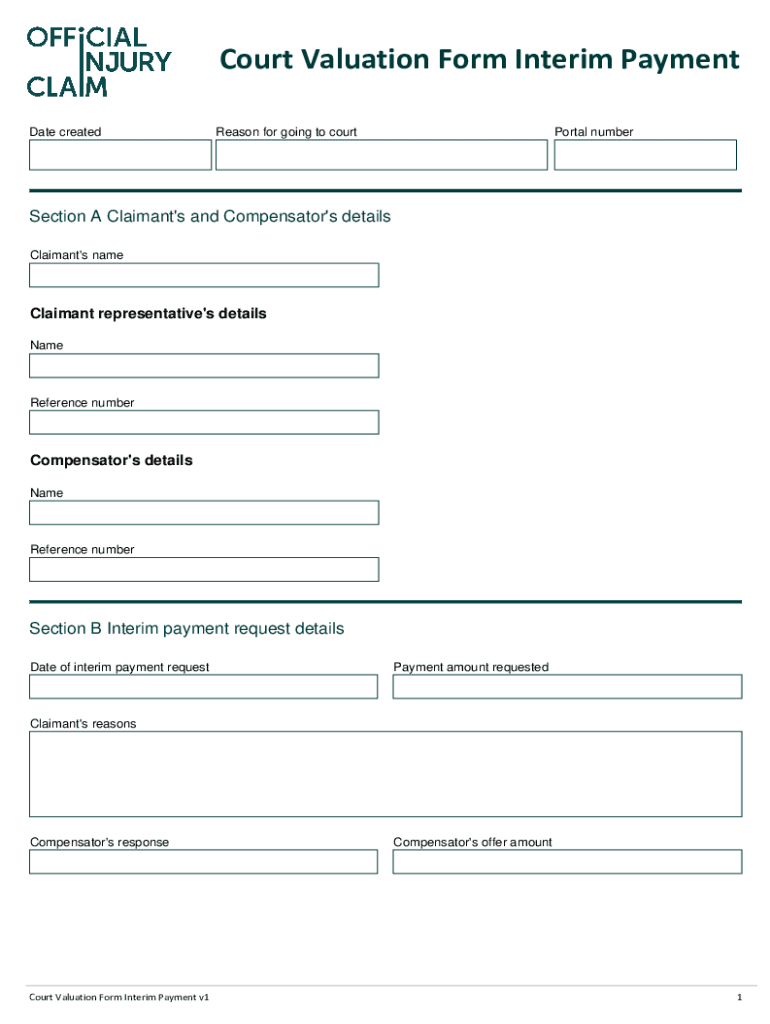 OFFICIAL INJURY CLAIM

Court Valuation Form Interim Payment

Date created

Reason for going to court

Portal number

Section A Claimant's and Compensator's details

Claimant's name

Claimant representative's details

Name

Reference number

Compensator's details

Name

Reference number

Section B Interim payment request details

Date of interim payment request

Payment amount requested

Claimant's reasons

Compensator's response

Compensator's offer amount

Court Valuation Form Interim Payment v1

1